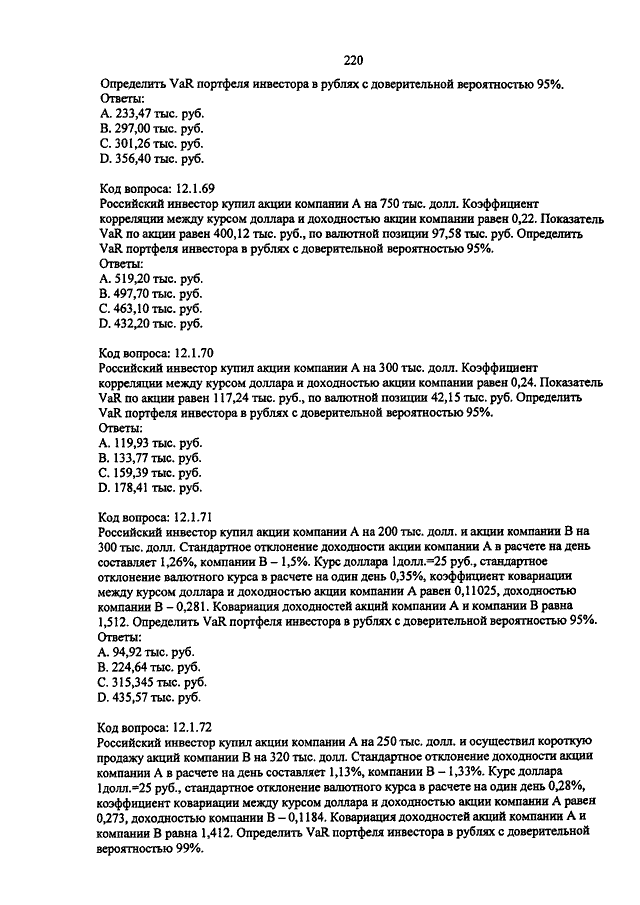 220

Определить VaR портфеля инвестора в рублях с доверительной вероятностью 95%.
Ответы:
A. 233,47 тыс. руб.
B. 297,00 тыс. руб.
C. 301,26 тыс. руб.
D. 356,40 тыс. руб.

Код вопроса: 12.1.69
Российский инвестор купил акции компании А на 750 тыс. долл. Коэффициент корреляции между курсом доллара и доходностью акции компании равен 0,22. Показатель VaR по акции равен 400,12 тыс. руб., по валютной позиции 97,58 тыс. руб. Определить VaR портфеля инвестора в рублях с доверительной вероятностью 95%.
Ответы:
A. 519,20 тыс. руб.
B. 497,70 тыс. руб.
C. 463,10 тыс. руб.
D. 432,20 тыс. руб.

Код вопроса: 12.1.70
Российский инвестор купил акции компании А на 300 тыс. долл. Коэффициент корреляции между курсом доллара и доходностью акции компании равен 0,24. Показатель VaR по акции равен 117,24 тыс. руб., по валютной позиции 42,15 тыс. руб. Определить VaR портфеля инвестора в рублях с доверительной вероятностью 95%.
Ответы:
A. 119,93 тыс. руб.
B. 133,77 тыс. руб.
C. 159,39 тыс. руб.
D. 178,41 тыс. руб.

Код вопроса: 12.1.71
Российский инвестор купил акции компании А на 200 тыс. долл. и акции компании В на 300 тыс. долл. Стандартное отклонение доходности акции компании А в расчете на день составляет 1,26%, компании В – 1,5%. Курс доллара 1долл.=25 руб., стандартное отклонение валютного курса в расчете на один день 0,35%, коэффициент ковариации между курсом доллара и доходностью акции компании А равен 0,11025, доходностью компании В – 0,281. Ковариация доходностей акций компании А и компании В равна 1,512. Определить VaR портфеля инвестора в рублях с доверительной вероятностью 95%.
Ответы:
A. 94,92 тыс. руб.
B. 224,64 тыс. руб.
C. 315,345 тыс. руб.
D. 435,57 тыс. руб.

Код вопроса: 12.1.72
Российский инвестор купил акции компании А на 250 тыс. долл. и осуществил короткую продажу акций компании В на 320 тыс. долл. Стандартное отклонение доходности акции компании А в расчете на день составляет 1,13%, компании В – 1,33%. Курс доллара 1долл.=25 руб., стандартное отклонение валютного курса в расчете на один день 0,28%, коэффициент ковариации между курсом доллара и доходностью акции компании А равен 0,273, доходностью компании В – 0,1184. Ковариация доходностей акций компании А и компании В равна 1,412. Определить VaR портфеля инвестора в рублях с доверительной вероятностью 99%.